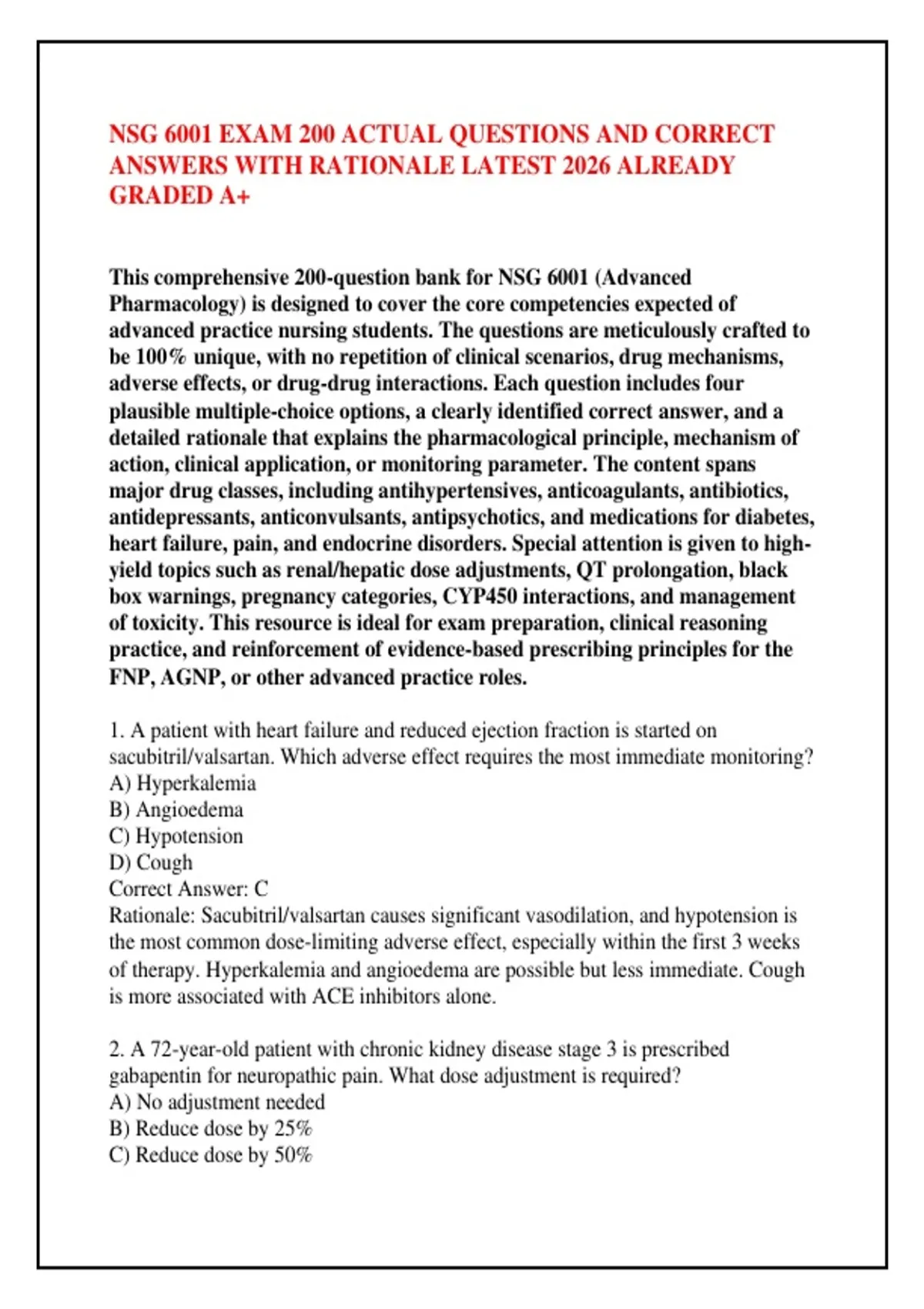 NSG 6001 EXAM 200 ACTUAL QUESTIONS AND CORRECT ANSWERS WITH RATIONALE LATEST 2026 ALREADY GRADED A+

This comprehensive 200-question bank for NSG 6001 (Advanced Pharmacology) is designed to cover the core competencies expected of advanced practice nursing students. The questions are meticulously crafted to be 100% unique, with no repetition of clinical scenarios, drug mechanisms, adverse effects, or drug-drug interactions. Each question includes four plausible multiple-choice options, a clearly identified correct answer, and a detailed rationale that explains the pharmacological principle, mechanism of action, clinical application, or monitoring parameter. The content spans major drug classes, including antihypertensives, anticoagulants, antibiotics, antidepressants, anticonvulsants, antipsychotics, and medications for diabetes, heart failure, pain, and endocrine disorders. Special attention is given to high-yield topics such as renal/hepatic dose adjustments, QT prolongation, black box warnings, pregnancy categories, CYP450 interactions, and management of toxicity. This resource is ideal for exam preparation, clinical reasoning practice, and reinforcement of evidence-based prescribing principles for the FNP, AGNP, or other advanced practice roles.

1. A patient with heart failure and reduced ejection fraction is started on sacubitril/valsartan. Which adverse effect requires the most immediate monitoring?
A) Hyperkalemia
B) Angioedema
C) Hypotension
D) Cough
Correct Answer: C
Rationale: Sacubitril/valsartan causes significant vasodilation, and hypotension is the most common dose-limiting adverse effect, especially within the first 3 weeks of therapy. Hyperkalemia and angioedema are possible but less immediate. Cough is more associated with ACE inhibitors alone.

2. A 72-year-old patient with chronic kidney disease stage 3 is prescribed gabapentin for neuropathic pain. What dose adjustment is required?
A) No adjustment needed
B) Reduce dose by 25%
C) Reduce dose by 50%